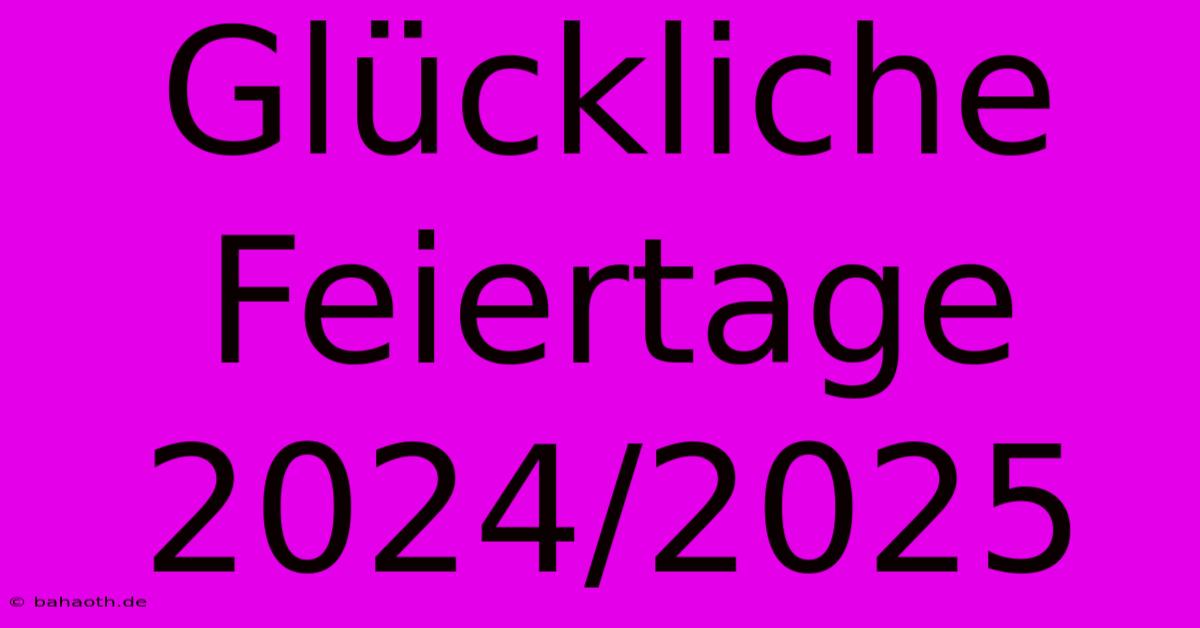 Glückliche Feiertage 2024/2025

© bahaoth.de